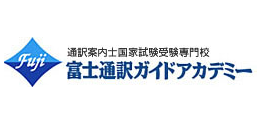 Fuji

通訳案内士国家試験受験専門校
富士通訳ガイドアカデミー